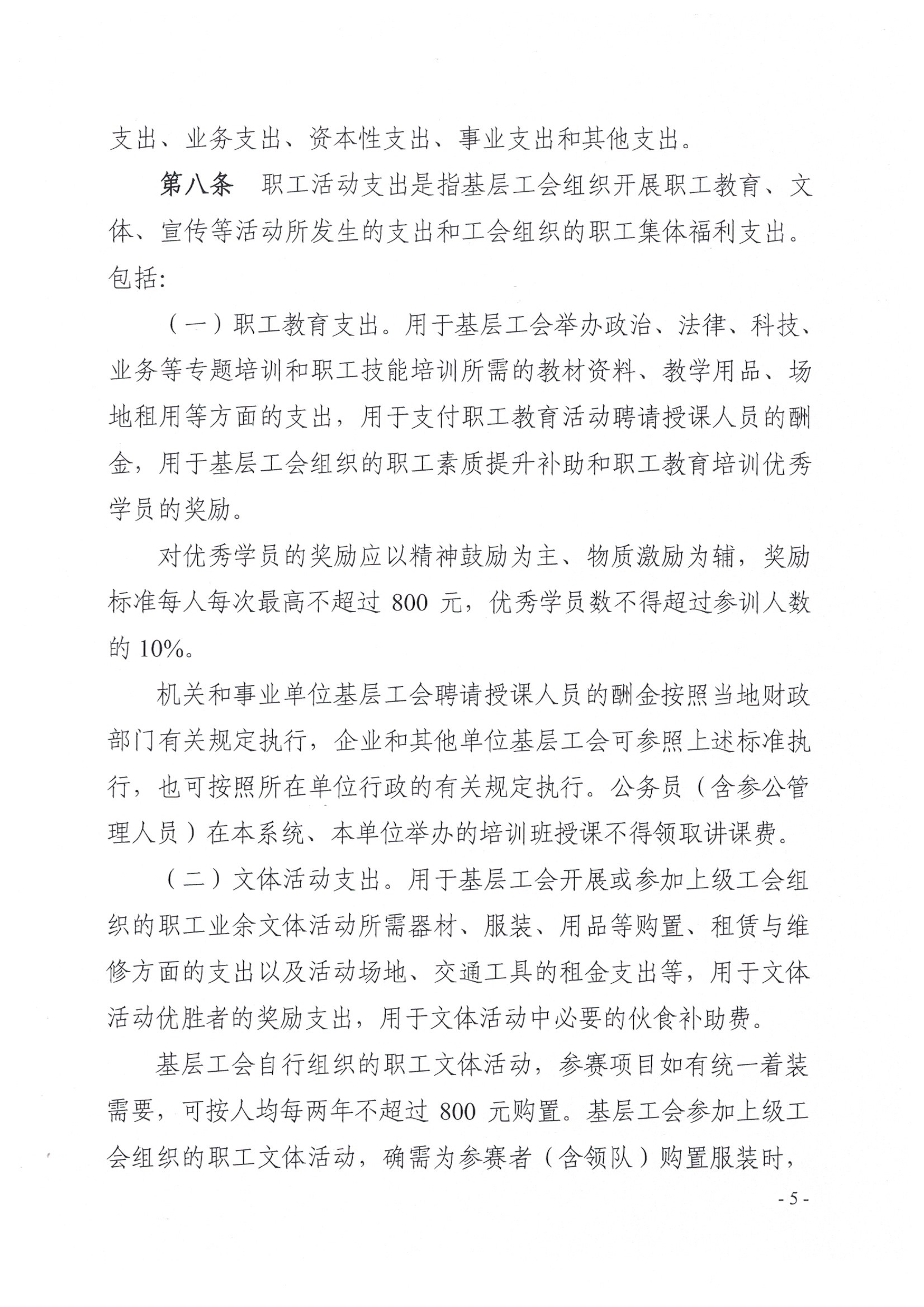 支出、业务支出、资本性支出、事业支出和其他支出。

第八条　职工活动支出是指基层工会组织开展职工教育、文体、宣传等活动所发生的支出和工会组织的职工集体福利支出。包括:

（一）职工教育支出。用于基层工会举办政治、法律、科技、业务等专题培训和职工技能培训所需的教材资料、教学用品、场地租用等方面的支出，用于支付职工教育活动聘请授课人员的酬金，用于基层工会组织的职工素质提升补助和职工教育培训优秀学员的奖励。

对优秀学员的奖励应以精神鼓励为主、物质激励为辅，奖励标准每人每次最高不超过 800 元，优秀学员数不得超过参训人数的 10%。

机关和事业单位基层工会聘请授课人员的酬金按照当地财政部门有关规定执行，企业和其他单位基层工会可参照上述标准执行，也可按照所在单位行政的有关规定执行。公务员（含参公管理人员）在本系统、本单位举办的培训班授课不得领取讲课费。

（二）文体活动支出。用于基层工会开展或参加上级工会组织的职工业余文体活动所需器材、服装、用品等购置、租赁与维修方面的支出以及活动场地、交通工具的租金支出等，用于文体活动优胜者的奖励支出，用于文体活动中必要的伙食补助费。

基层工会自行组织的职工文体活动，参赛项目如有统一着装需要，可按人均每两年不超过 800 元购置。基层工会参加上级工会组织的职工文体活动，确需为参赛者（含领队）购置服装时，

- 5 -